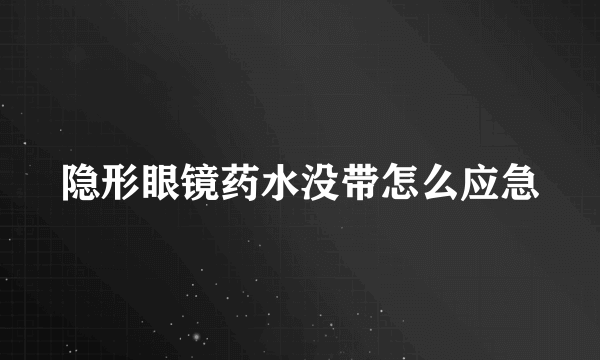 隐形眼镜药水没带怎么应急